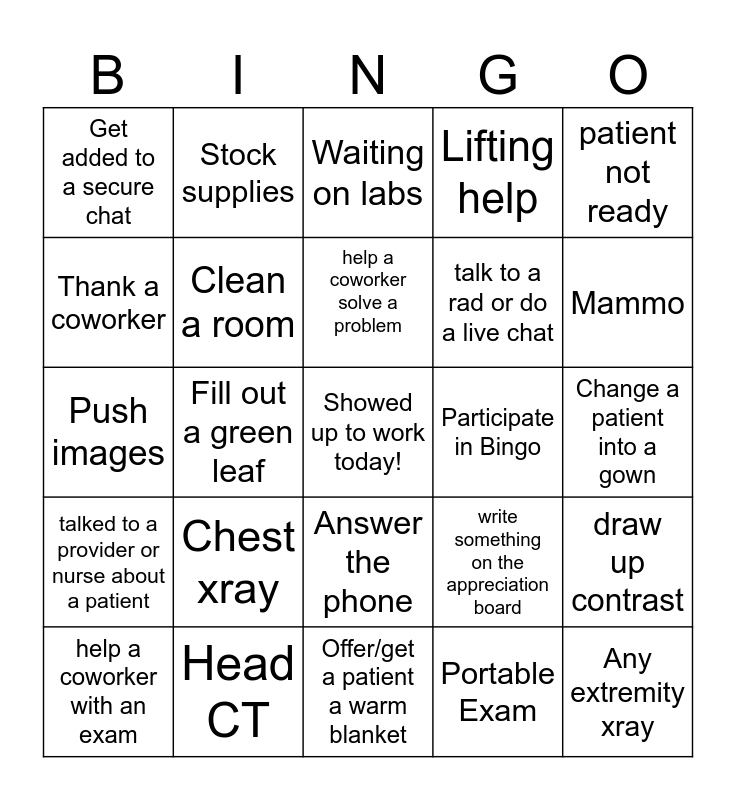 | B | I | N | G | O |
|---|---|---|---|---|
| Get added to a secure chat | Stock supplies | Waiting on labs | Lifting help | patient not ready |
| Thank a coworker | Clean a room | help a coworker solve a problem | talk to a rad or do a live chat | Mammo |
| Push images | Fill out a green leaf | Showed up to work today! | Participate in Bingo | Change a patient into a gown |
| talked to a provider or nurse about a patient | Chest xray | Answer the phone | write something on the appreciation board | draw up contrast |
| help a coworker with an exam | Head CT | Offer/get a patient a warm blanket | Portable Exam | Any extremity xray |